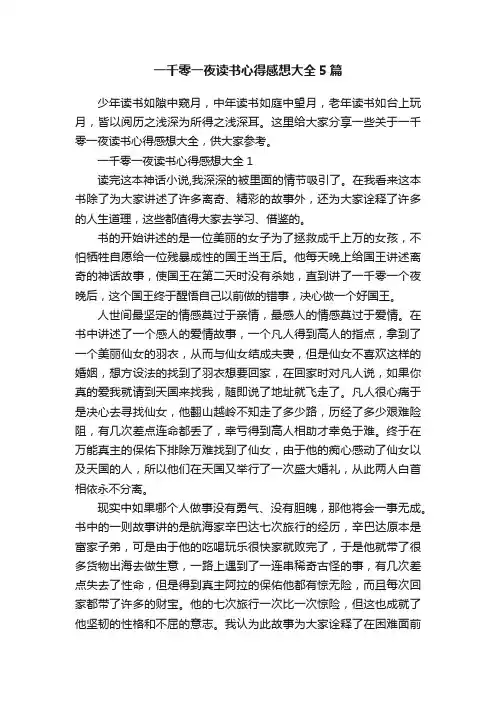 一千零一夜读书心得感想大全 5 篇

少年读书如隙中窥月，中年读书如庭中望月，老年读书如台上玩月，皆以阅历之浅深为所得之浅深耳。这里给大家分享一些关于一千零一夜读书心得感想大全，供大家参考。

一千零一夜读书心得感想大全 1

读完这本神话小说,我深深的被里面的情节吸引了。在我看来这本书除了为大家讲述了许多离奇、精彩的故事外，还为大家诠释了许多的人生道理，这些都值得大家去学习、借鉴的。

书的开始讲述的是一位美丽的女子为了拯救成千上万的女孩，不怕牺牲自愿给一位残暴成性的国王当王后。他每天晚上给国王讲述离奇的神话故事，使国王在第二天时没有杀她，直到讲了一千零一个夜晚后，这个国王终于醒悟自己以前做的错事，决心做一个好国王。

人世间最坚定的情感莫过于亲情，最感人的情感莫过于爱情。在书中讲述了一个感人的爱情故事，一个凡人得到高人的指点，拿到了一个美丽仙女的羽衣，从而与仙女结成夫妻，但是仙女不喜欢这样的婚姻，想方设法的找到了羽衣想要回家，在回家时对凡人说，如果你真的爱我就请到天国来找我，随即说了地址就飞走了。凡人很心痛于是决心去寻找仙女，他翻山越岭不知走了多少路，历经了多少艰难险阻，有几次差点连命都丢了，幸亏得到高人相助才幸免于难。终于在万能真主的保佑下排除万难找到了仙女，由于他的痴心感动了仙女以及天国的人，所以他们在天国又举行了一次盛大婚礼，从此两人白首相依永不分离。

现实中如果哪个人做事没有勇气、没有胆魄，那他将会一事无成。书中的一则故事讲的是航海家辛巴达七次旅行的经历，辛巴达原本是富家子弟，可是由于他的吃喝玩乐很快家就败完了，于是他就带了很多货物出海去做生意，一路上遇到了一连串稀奇古怪的事，有几次差点失去了性命，但是得到真主阿拉的保佑他都有惊无险，而且每次回家都带了许多的财宝。他的七次旅行一次比一次惊险，但这也成就了他坚韧的性格和不屈的意志。我认为此故事为大家诠释了在困难面前